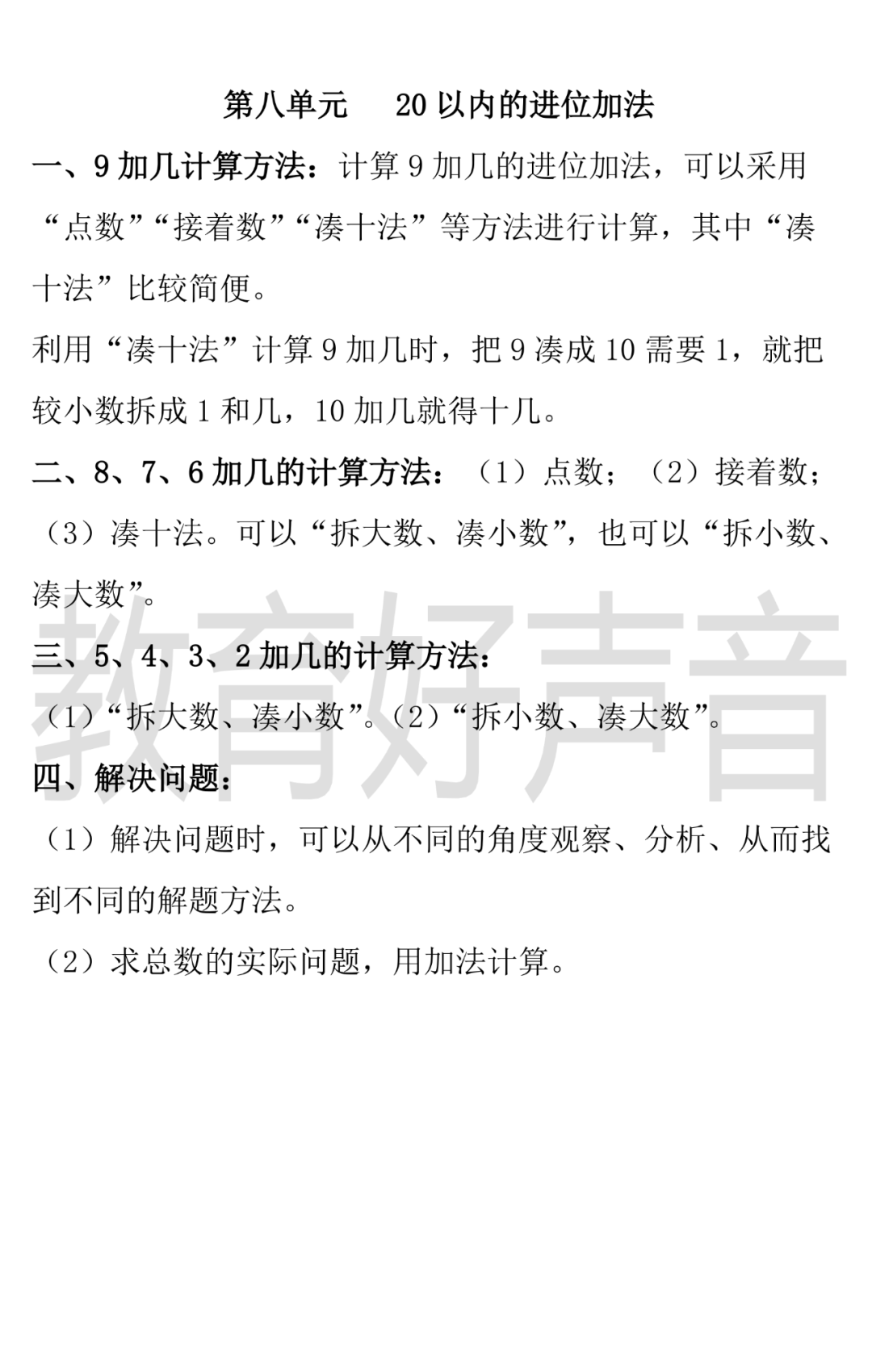 第八单元 20以内的进位加法

一、9加几计算方法：计算9加几的进位加法，可以采用“点数”“接着数”“凑十法”等方法进行计算，其中“凑十法”比较简便。

利用“凑十法”计算9加几时，把9凑成10需要1，就把较小数拆成1和几，10加几就得十几。

二、8、7、6加几的计算方法：（1）点数；（2）接着数；（3）凑十法。可以“拆大数、凑小数”，也可以“拆小数、凑大数”。

三、5、4、3、2加几的计算方法：

（1）“拆大数、凑小数”。（2）“拆小数、凑大数”。

四、解决问题：

（1）解决问题时，可以从不同的角度观察、分析、从而找到不同的解题方法。

（2）求总数的实际问题，用加法计算。

教育好声音